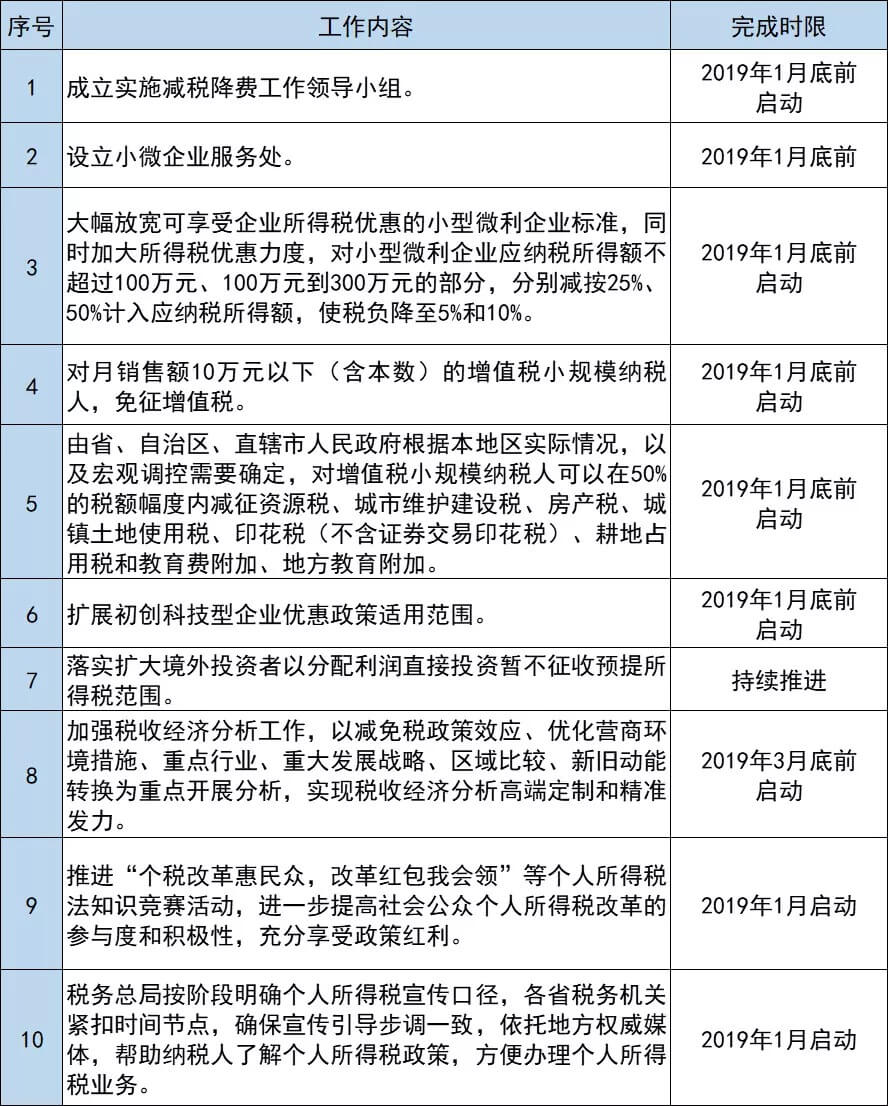 | 序号 | 工作内容 | 完成时限 |
|---|---|---|
| 1 | 成立实施减税降费工作领导小组。 | 2019年1月底前启动 |
| 2 | 设立小微企业服务处。 | 2019年1月底前 |
| 3 | 大幅放宽可享受企业所得税优惠的小型微利企业标准，同时加大所得税优惠力度，对小型微利企业应纳税所得额不超过100万元、100万元到300万元的部分，分别减按25%、50%计入应纳税所得额，使税负降至5%和10%。 | 2019年1月底前启动 |
| 4 | 对月销售额10万元以下（含本数）的增值税小规模纳税人，免征增值税。 | 2019年1月底前启动 |
| 5 | 由省、自治区、直辖市人民政府根据本地区实际情况，以及宏观调控需要确定，对增值税小规模纳税人可以在50%的税额幅度内减征资源税、城市维护建设税、房产税、城镇土地使用税、印花税（不含证券交易印花税）、耕地占用税和教育费附加、地方教育附加。 | 2019年1月底前启动 |
| 6 | 扩展初创科技型企业优惠政策适用范围。 | 2019年1月底前启动 |
| 7 | 落实扩大境外投资者以分配利润直接投资暂不征收预提所得税范围。 | 持续推进 |
| 8 | 加强税收经济分析工作，以减免税政策效应、优化营商环境措施、重点行业、重大发展战略、区域比较、新旧动能转换为重点开展分析，实现税收经济分析高端定制和精准发力。 | 2019年3月底前启动 |
| 9 | 推进“个税改革惠民众，改革红包我会领”等个人所得税法知识竞赛活动，进一步提高社会公众个人所得税改革的参与度和积极性，充分享受政策红利。 | 2019年1月启动 |
| 10 | 税务总局按阶段明确个人所得税宣传口径，各省税务机关紧扣时间节点，确保宣传引导步调一致，依托地方权威媒体，帮助纳税人了解个人所得税政策，方便办理个人所得税业务。 | 2019年1月启动 |